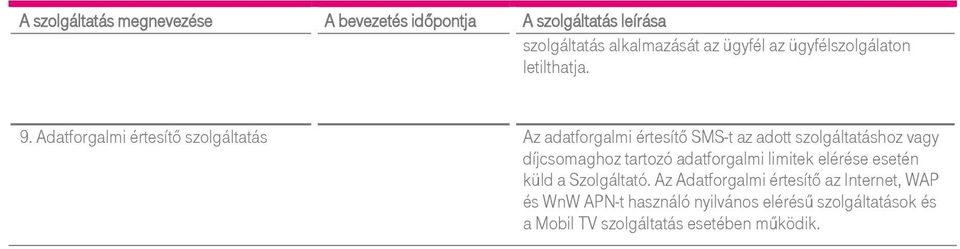 | A szolgáltatás megnevezése | A bevezetés időpontja | A szolgáltatás leírása |
|---|---|---|
| | | szolgáltatás alkalmazását az ügyfél az ügyfélszolgálaton letilthatja. |
| 9. Adatforgalmi értesítő szolgáltatás | | Az adatforgalmi értesítő SMS-t az adott szolgáltatáshoz vagy díjcsomaghoz tartozó adatforgalmi limitek elérése esetén küld a Szolgáltató. Az Adatforgalmi értesítő az Internet, WAP és WnW APN-t használó nyilvános elérésű szolgáltatások és a Mobil TV szolgáltatás esetében működik. |